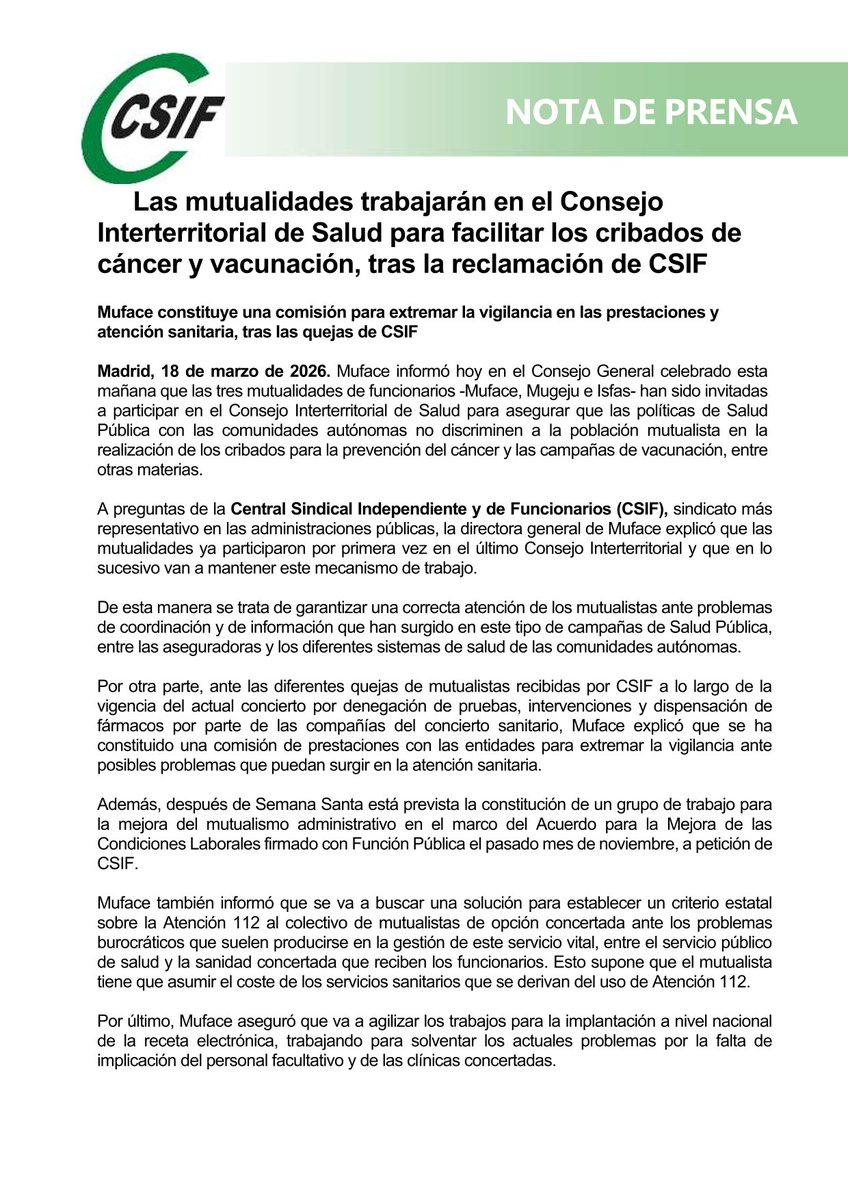 CSIF

NOTA DE PRENSA

Las mutualidades trabajarán en el Consejo Interterritorial de Salud para facilitar los cribados de cáncer y vacunación, tras la reclamación de CSIF

Muface constituye una comisión para extremar la vigilancia en las prestaciones y atención sanitaria, tras las quejas de CSIF

Madrid, 18 de marzo de 2026. Muface informó hoy en el Consejo General celebrado esta mañana que las tres mutualidades de funcionarios -Muface, Mugeju e Isfas- han sido invitadas a participar en el Consejo Interterritorial de Salud para asegurar que las políticas de Salud Pública con las comunidades autónomas no discriminen a la población mutualista en la realización de los cribados para la prevención del cáncer y las campañas de vacunación, entre otras materias.

A preguntas de la Central Sindical Independiente y de Funcionarios (CSIF), sindicato más representativo en las administraciones públicas, la directora general de Muface explicó que las mutualidades ya participaron por primera vez en el último Consejo Interterritorial y que en lo sucesivo van a mantener este mecanismo de trabajo.

De esta manera se trata de garantizar una correcta atención de los mutualistas ante problemas de coordinación y de información que han surgido en este tipo de campañas de Salud Pública, entre las aseguradoras y los diferentes sistemas de salud de las comunidades autónomas.

Por otra parte, ante las diferentes quejas de mutualistas recibidas por CSIF a lo largo de la vigencia del actual concierto por denegación de pruebas, intervenciones y dispensación de fármacos por parte de las compañías del concierto sanitario, Muface explicó que se ha constituido una comisión de prestaciones con las entidades para extremar la vigilancia ante posibles problemas que puedan surgir en la atención sanitaria.

Además, después de Semana Santa está prevista la constitución de un grupo de trabajo para la mejora del mutualismo administrativo en el marco del Acuerdo para la Mejora de las Condiciones Laborales firmado con Función Pública el pasado mes de noviembre, a petición de CSIF.

Muface también informó que se va a buscar una solución para establecer un criterio estatal sobre la Atención 112 al colectivo de mutualistas de opción concertada ante los problemas burocráticos que suelen producirse en la gestión de este servicio vital, entre el servicio público de salud y la sanidad concertada que reciben los funcionarios. Esto supone que el mutualista tiene que asumir el coste de los servicios sanitarios que se derivan del uso de Atención 112.

Por último, Muface aseguró que va a agilizar los trabajos para la implantación a nivel nacional de la receta electrónica, trabajando para solventar los actuales problemas por la falta de implicación del personal facultativo y de las clínicas concertadas.